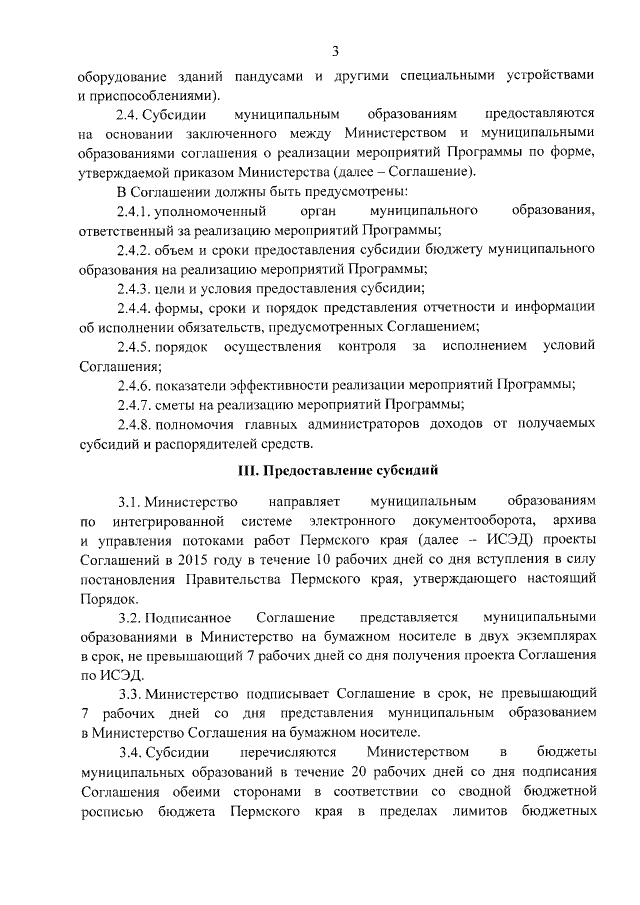 3

оборудование зданий пандусами и другими специальными устройствами и приспособлениями).

2.4. Субсидии муниципальным образованиям предоставляются на основании заключенного между Министерством и муниципальными образованиями соглашения о реализации мероприятий Программы по форме, утверждаемой приказом Министерства (далее – Соглашение).

В Соглашении должны быть предусмотрены:

2.4.1. уполномоченный орган муниципального образования, ответственный за реализацию мероприятий Программы;

2.4.2. объем и сроки предоставления субсидии бюджету муниципального образования на реализацию мероприятий Программы;

2.4.3. цели и условия предоставления субсидии;

2.4.4. формы, сроки и порядок представления отчетности и информации об исполнении обязательств, предусмотренных Соглашением;

2.4.5. порядок осуществления контроля за исполнением условий Соглашения;

2.4.6. показатели эффективности реализации мероприятий Программы;

2.4.7. сметы на реализацию мероприятий Программы;

2.4.8. полномочия главных администраторов доходов от получаемых субсидий и распорядителей средств.

III. Предоставление субсидий

3.1. Министерство направляет муниципальным образованиям по интегрированной системе электронного документооборота, архива и управления потоками работ Пермского края (далее – ИСЭД) проекты Соглашений в 2015 году в течение 10 рабочих дней со дня вступления в силу постановления Правительства Пермского края, утверждающего настоящий Порядок.

3.2. Подписанное Соглашение представляется муниципальными образованиями в Министерство на бумажном носителе в двух экземплярах в срок, не превышающий 7 рабочих дней со дня получения проекта Соглашения по ИСЭД.

3.3. Министерство подписывает Соглашение в срок, не превышающий 7 рабочих дней со дня представления муниципальным образованием в Министерство Соглашения на бумажном носителе.

3.4. Субсидии перечисляются Министерством в бюджеты муниципальных образований в течение 20 рабочих дней со дня подписания Соглашения обеими сторонами в соответствии со сводной бюджетной росписью бюджета Пермского края в пределах лимитов бюджетных